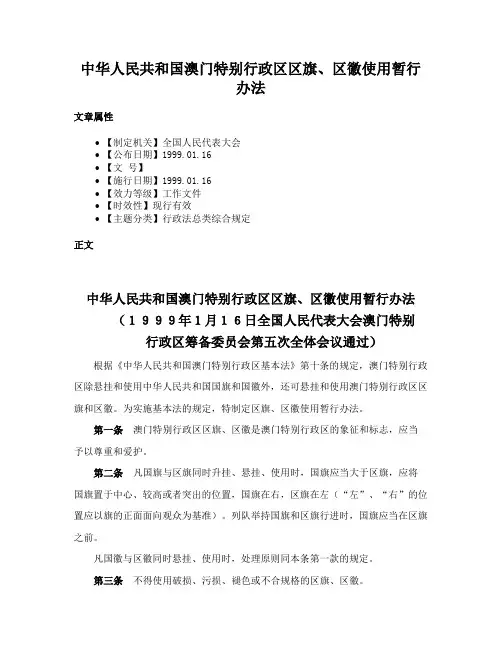 中华人民共和国澳门特别行政区区旗、区徽使用暂行办法

文章属性

• 【制定机关】全国人民代表大会
• 【公布日期】1999.01.16
• 【文 号】
• 【施行日期】1999.01.16
• 【效力等级】工作文件
• 【时效性】现行有效
• 【主题分类】行政法总类综合规定

正文

中华人民共和国澳门特别行政区区旗、区徽使用暂行办法
（1999年1月16日全国人民代表大会澳门特别行政区筹备委员会第五次全体会议通过）

根据《中华人民共和国澳门特别行政区基本法》第十条的规定，澳门特别行政区除悬挂和使用中华人民共和国国旗和国徽外，还可悬挂和使用澳门特别行政区区旗和区徽。为实施基本法的规定，特制定区旗、区徽使用暂行办法。

第一条 澳门特别行政区区旗、区徽是澳门特别行政区的象征和标志，应当予以尊重和爱护。

第二条 凡国旗与区旗同时升挂、悬挂、使用时，国旗应当大于区旗，应将国旗置于中心、较高或者突出的位置，国旗在右，区旗在左（“左”、“右”的位置应以旗的正面面向观众为基准）。列队举持国旗和区旗行进时，国旗应当在区旗之前。

凡国徽与区徽同时悬挂、使用时，处理原则同本条第一款的规定。

第三条 不得使用破损、污损、褪色或不合规格的区旗、区徽。